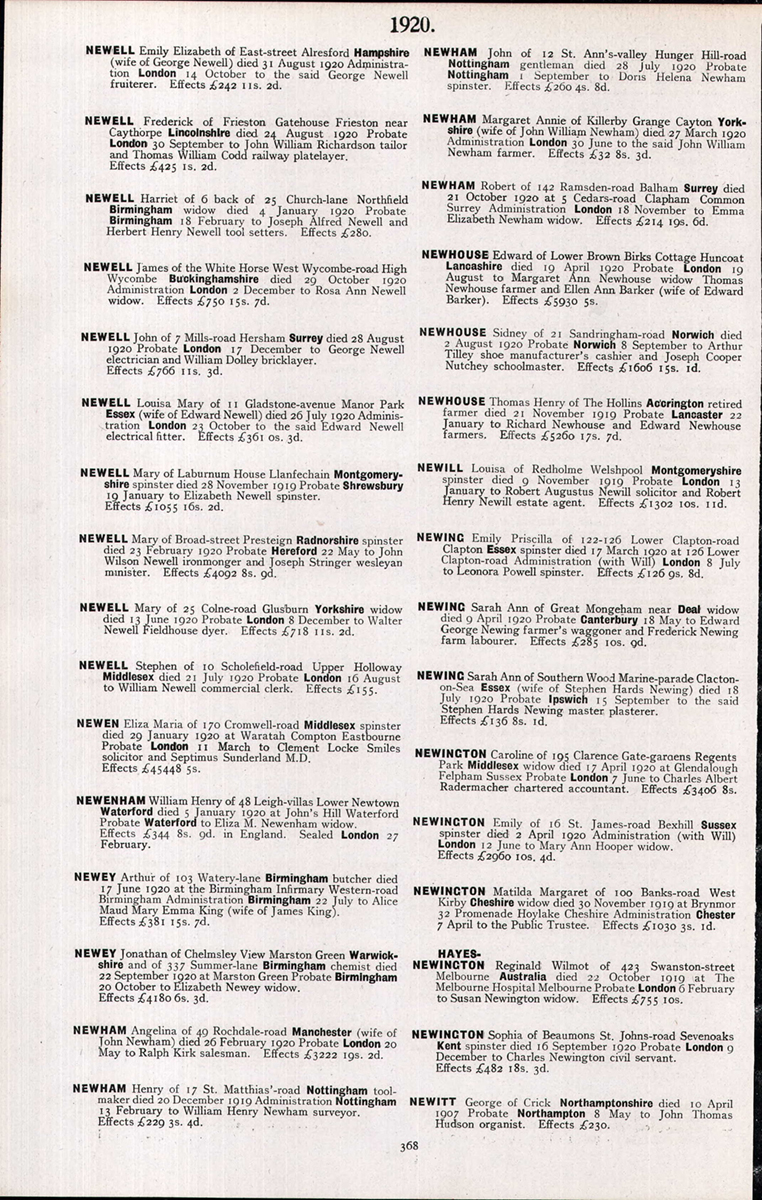 1920.

NEWELL Emily Elizabeth of East-street Alresford Hampshire (wife of George Newell) died 31 August 1920 Administration London 14 October to the said George Newell fruiterer. Effects £242 11s. 2d.

NEWELL Frederick of Frieston Gatehouse Frieston near Caythorpe Lincolnshire died 24 August 1920 Probate London 30 September to John William Richardson tailor and Thomas William Codd railway platelayer. Effects £425 1s. 2d.

NEWELL Harriet of 6 back of 25 Church-lane Northfield Birmingham widow died 4 January 1920 Probate Birmingham 18 February to Joseph Alfred Newell and Herbert Henry Newell tool setters. Effects £280.

NEWELL James of the White Horse West Wycombe-road High Wycombe Buckinghamshire died 29 October 1920 Administration London 2 December to Rosa Ann Newell widow. Effects £750 15s. 7d.

NEWELL John of 7 Mills-road Hersham Surrey died 28 August 1920 Probate London 17 December to George Newell electrician and William Dolley bricklayer. Effects £766 11s. 3d.

NEWELL Louisa Mary of 11 Gladstone-avenue Manor Park Essex (wife of Edward Newell) died 26 July 1920 Administration London 23 October to the said Edward Newell electrical fitter. Effects £361 0s. 3d.

NEWELL Mary of Laburnum House Llanfechain Montgomeryshire spinster died 28 November 1919 Probate Shrewsbury 19 January to Elizabeth Newell spinster. Effects £1055 16s. 2d.

NEWELL Mary of Broad-street Presteign Radnorshire spinster died 23 February 1920 Probate Hereford 22 May to John Wilson Newell ironmonger and Joseph Stringer wesleyan minister. Effects £4092 8s. 9d.

NEWELL Mary of 25 Colne-road Glusburn Yorkshire widow died 13 June 1920 Probate London 8 December to Walter Newell Fieldhouse dyer. Effects £718 11s. 2d.

NEWELL Stephen of 10 Scholefield-road Upper Holloway Middlesex died 21 July 1920 Probate London 16 August to William Newell commercial clerk. Effects £155.

NEWEN Eliza Maria of 170 Cromwell-road Middlesex spinster died 29 January 1920 at Waratah Compton Eastbourne Probate London 11 March to Clement Locke Smiles solicitor and Septimus Sunderland M.D. Effects £45448 5s.

NEWENHAM William Henry of 48 Leigh-villas Lower Newtown Waterford died 5 January 1920 at John's Hill Waterford Probate Waterford to Eliza M. Newenham widow. Effects £344 8s. 9d. in England. Sealed London 27 February.

NEWEY Arthur of 103 Watery-lane Birmingham butcher died 17 June 1920 at the Birmingham Infirmary Western-road Birmingham Administration Birmingham 22 July to Alice Maud Mary Emma King (wife of James King). Effects £381 15s. 7d.

NEWEY Jonathan of Chelmsley View Marston Green Warwickshire and of 337 Summer-lane Birmingham chemist died 22 September 1920 at Marston Green Probate Birmingham 20 October to Elizabeth Newey widow. Effects £4180 6s. 3d.

NEWHAM Angelina of 49 Rochdale-road Manchester (wife of John Newham) died 26 February 1920 Probate London 20 May to Ralph Kirk salesman. Effects £3222 19s. 2d.

NEWHAM Henry of 17 St. Matthias'-road Nottingham toolmaker died 20 December 1919 Administration Nottingham 13 February to William Henry Newham surveyor. Effects £229 3s. 4d.

NEWHAM John of 12 St. Ann's-valley Hunger Hill-road Nottingham gentleman died 28 July 1920 Probate Nottingham 1 September to Doris Helena Newham spinster. Effects £260 4s. 8d.

NEWHAM Margaret Annie of Killerby Grange Cayton Yorkshire (wife of John William Newham) died 27 March 1920 Administration London 30 June to the said John William Newham farmer. Effects £32 8s. 3d.

NEWHAM Robert of 142 Ramsden-road Balham Surrey died 21 October 1920 at 5 Cedars-road Clapham Common Surrey Administration London 18 November to Emma Elizabeth Newham widow. Effects £214 19s. 6d.

NEWHOUSE Edward of Lower Brown Birks Cottage Huncoat Lancashire died 19 April 1920 Probate London 19 August to Margaret Ann Newhouse widow Thomas Newhouse farmer and Ellen Ann Barker (wife of Edward Barker). Effects £5930 5s.

NEWHOUSE Sidney of 21 Sandringham-road Norwich died 2 August 1920 Probate Norwich 8 September to Arthur Tilley shoe manufacturer's cashier and Joseph Cooper Nutchey schoolmaster. Effects £1606 15s. 1d.

NEWHOUSE Thomas Henry of The Hollins Accrington retired farmer died 21 November 1919 Probate Lancaster 22 January to Richard Newhouse and Edward Newhouse farmers. Effects £5260 17s. 7d.

NEWILL Louisa of Redholme Welshpool Montgomeryshire spinster died 9 November 1919 Probate London 13 January to Robert Augustus Newill solicitor and Robert Henry Newill estate agent. Effects £1302 10s. 11d.

NEWING Emily Priscilla of 122-126 Lower Clapton-road Clapton Essex spinster died 17 March 1920 at 126 Lower Clapton-road Administration (with Will) London 8 July to Leonora Powell spinster. Effects £126 9s. 8d.

NEWING Sarah Ann of Great Mongeham near Deal widow died 9 April 1920 Probate Canterbury 18 May to Edward George Newing farmer's waggoner and Frederick Newing farm labourer. Effects £285 10s. 9d.

NEWING Sarah Ann of Southern Wood Marine-parade Clacton-on-Sea Essex (wife of Stephen Hards Newing) died 18 July 1920 Probate Ipswich 15 September to the said Stephen Hards Newing master plasterer. Effects £136 8s. 1d.

NEWINGTON Caroline of 195 Clarence Gate-gardens Regents Park Middlesex widow died 17 April 1920 at Glendalough Felpham Sussex Probate London 7 June to Charles Albert Radermacher chartered accountant. Effects £3406 8s.

NEWINGTON Emily of 16 St. James-road Bexhill Sussex spinster died 2 April 1920 Administration (with Will) London 12 June to Mary Ann Hooper widow. Effects £2960 10s. 4d.

NEWINGTON Matilda Margaret of 100 Banks-road West Kirby Cheshire widow died 30 November 1919 at Brynmor 32 Promenade Hoylake Cheshire Administration Chester 7 April to the Public Trustee. Effects £1030 3s. 1d.

HAYES-NEWINGTON Reginald Wilmot of 423 Swanston-street Melbourne Australia died 22 October 1919 at The Melbourne Hospital Melbourne Probate London 6 February to Susan Newington widow. Effects £755 10s.

NEWINGTON Sophia of Beaumons St. Johns-road Sevenoaks Kent spinster died 16 September 1920 Probate London 9 December to Charles Newington civil servant. Effects £482 18s. 3d.

NEWITT George of Crick Northamptonshire died 10 April 1907 Probate Northampton 8 May to John Thomas Hudson organist. Effects £230.

368